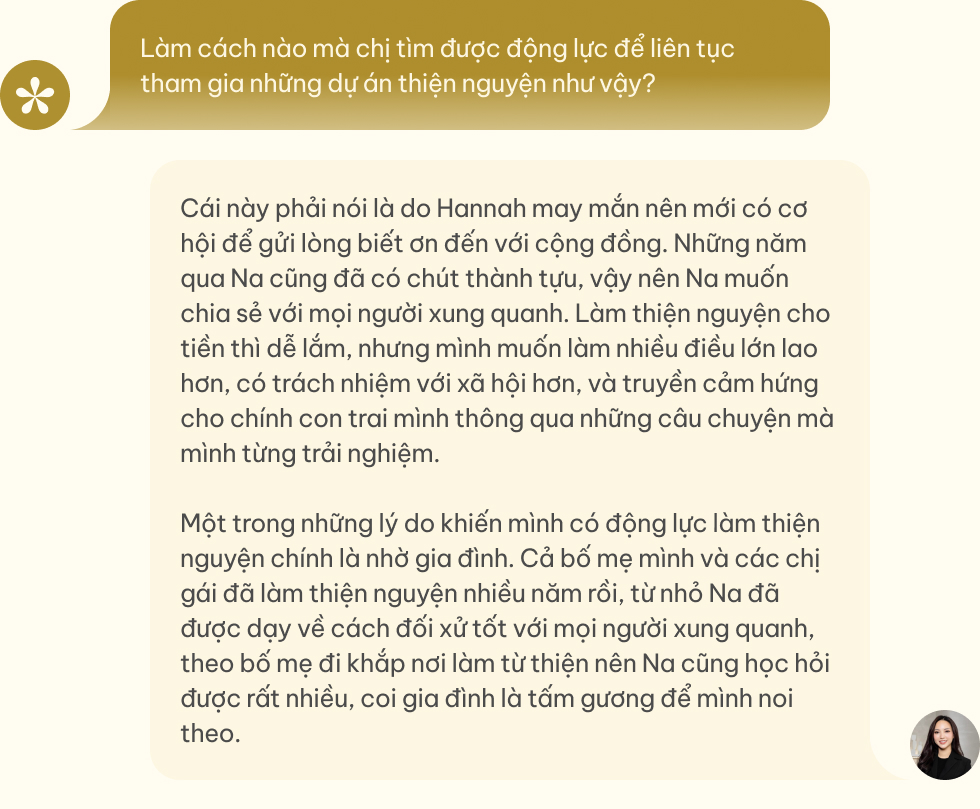 Làm cách nào mà chị tìm được động lực để liên tục tham gia những dự án thiện nguyện như vậy?

Cái này phải nói là do Hannah may mắn nên mới có cơ hội để gửi lòng biết ơn đến với cộng đồng. Những năm qua Na cũng đã có chút thành tựu, vậy nên Na muốn chia sẻ với mọi người xung quanh. Làm thiện nguyện cho tiền thì dễ lắm, nhưng mình muốn làm nhiều điều lớn lao hơn, có trách nhiệm với xã hội hơn, và truyền cảm hứng cho chính con trai mình thông qua những câu chuyện mà mình từng trải nghiệm.

Một trong những lý do khiến mình có động lực làm thiện nguyện chính là nhờ gia đình. Cả bố mẹ mình và các chị gái đã làm thiện nguyện nhiều năm rồi, từ nhỏ Na đã được dạy về cách đối xử tốt với mọi người xung quanh, theo bố mẹ đi khắp nơi làm từ thiện nên Na cũng học hỏi được rất nhiều, coi gia đình là tấm gương để mình noi theo.